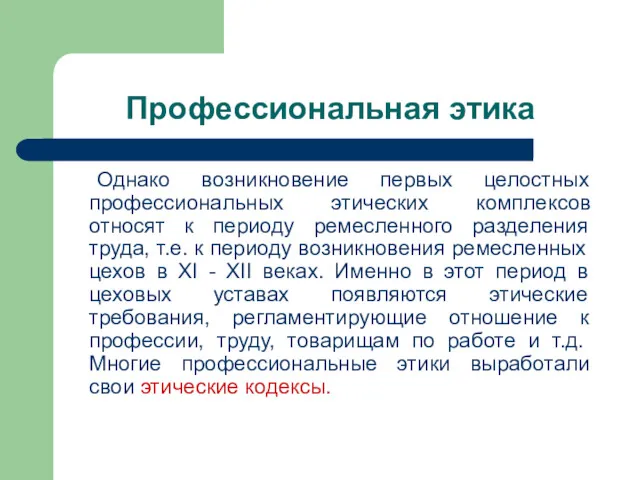 Профессиональная этика

Однако возникновение первых целостных профессиональных этических комплексов относят к периоду ремесленного разделения труда, т.е. к периоду возникновения ремесленных цехов в XI - XII веках. Именно в этот период в цеховых уставах появляются этические требования, регламентирующие отношение к профессии, труду, товарищам по работе и т.д. Многие профессиональные этики выработали свои этические кодексы.